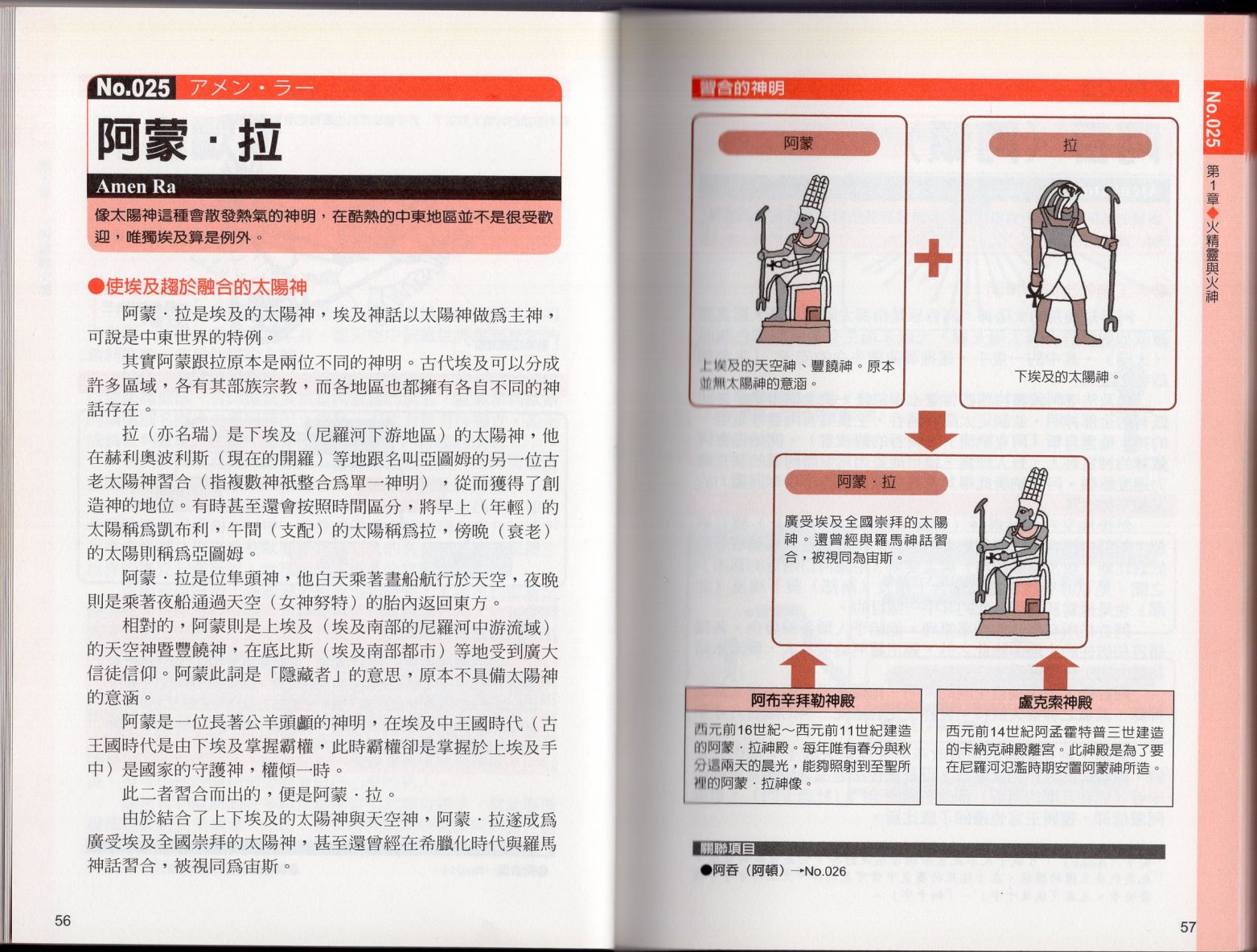 No.025 アメン・ラー

阿蒙·拉

Amen Ra

像太陽神這種會散發熱氣的神明，在酷熱的中東地區並不是很受歡迎，唯獨埃及算是例外。

●使埃及趨於融合的太陽神

阿蒙·拉是埃及的太陽神，埃及神話以太陽神做爲主神，可說是中東世界的特例。

其實阿蒙跟拉原本是兩位不同的神明。古代埃及可以分成許多區域，各有其部族宗教，而各地區也都擁有各自不同的神話存在。

拉（亦名瑞）是下埃及（尼羅河下游地區）的太陽神，他在赫利奧波利斯（現在的開羅）等地跟名叫亞圖姆的另一位古老太陽神習合（指複數神祇整合爲單一神明），從而獲得了創造神的地位。有時甚至還會按照時間區分，將早上（年輕）的太陽稱爲凱布利，午間（支配）的太陽稱爲拉，傍晚（衰老）的太陽則稱爲亞圖姆。

阿蒙·拉是位隼頭神，他白天乘著晝船航行於天空，夜晚則是乘著夜船通過天空（女神努特）的胎內返回東方。

相對的，阿蒙則是上埃及（埃及南部的尼羅河中游流域）的天空神暨豐饒神，在底比斯（埃及南部都市）等地受到廣大信徒信仰。阿蒙此詞是「隱藏者」的意思，原本不具備太陽神的意涵。

阿蒙是一位長著公羊頭顱的神明，在埃及中王國時代（古王國時代是由下埃及掌握霸權，此時霸權卻是掌握於上埃及手中）是國家的守護神，權傾一時。

此二者習合而出的，便是阿蒙·拉。

由於結合了上下埃及的太陽神與天空神，阿蒙·拉遂成爲廣受埃及全國崇拜的太陽神，甚至還曾經在希臘化時代與羅馬神話習合，被視同爲宙斯。

56

習合的神明

阿蒙

上埃及的天空神、豐饒神。原本並無太陽神的意涵。

拉

下埃及的太陽神。

阿蒙·拉

廣受埃及全國崇拜的太陽神。還曾經與羅馬神話習合，被視同為宙斯。

阿布辛拜勒神殿

西元前16世紀～西元前11世紀建造的阿蒙·拉神殿。每年唯有春分與秋分這兩天的晨光，能夠照射到至聖所裡的阿蒙·拉神像。

盧克索神殿

西元前14世紀阿孟霍特普三世建造的卡納克神殿離宮。此神殿是為了要在尼羅河氾濫時期安置阿蒙神所造。

關聯項目

●阿吞（阿頓）→No.026

No.025 第1章◆火精靈與火神

57